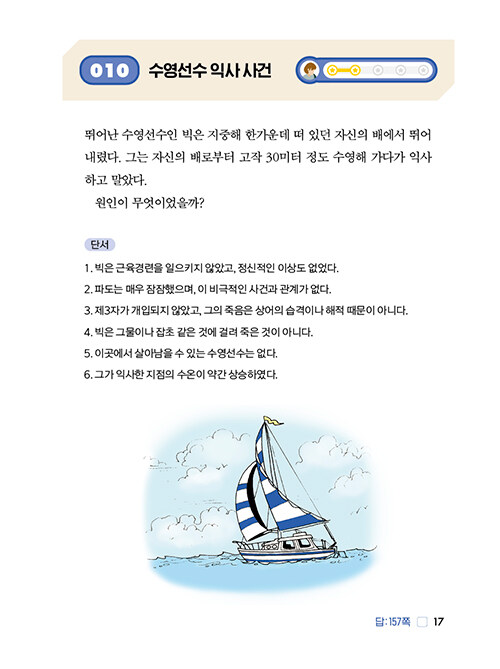 010 수영선수 익사 사건

뛰어난 수영선수인 빅은 지중해 한가운데 떠 있던 자신의 배에서 뛰어내렸다. 그는 자신의 배로부터 고작 30미터 정도 수영해 가다가 익사하고 말았다.

원인이 무엇이었을까?

단서

1. 빅은 근육경련을 일으키지 않았고, 정신적인 이상도 없었다.
2. 파도는 매우 잠잠했으며, 이 비극적인 사건과 관계가 없다.
3. 제3자가 개입되지 않았고, 그의 죽음은 상어의 습격이나 해적 때문이 아니다.
4. 빅은 그물이나 잡초 같은 것에 걸려 죽은 것이 아니다.
5. 이곳에서 살아남을 수 있는 수영선수는 없다.
6. 그가 익사한 지점의 수온이 약간 상승하였다.

답: 157쪽 17